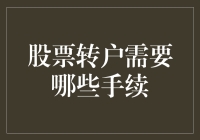 股票转户需要哪些手续